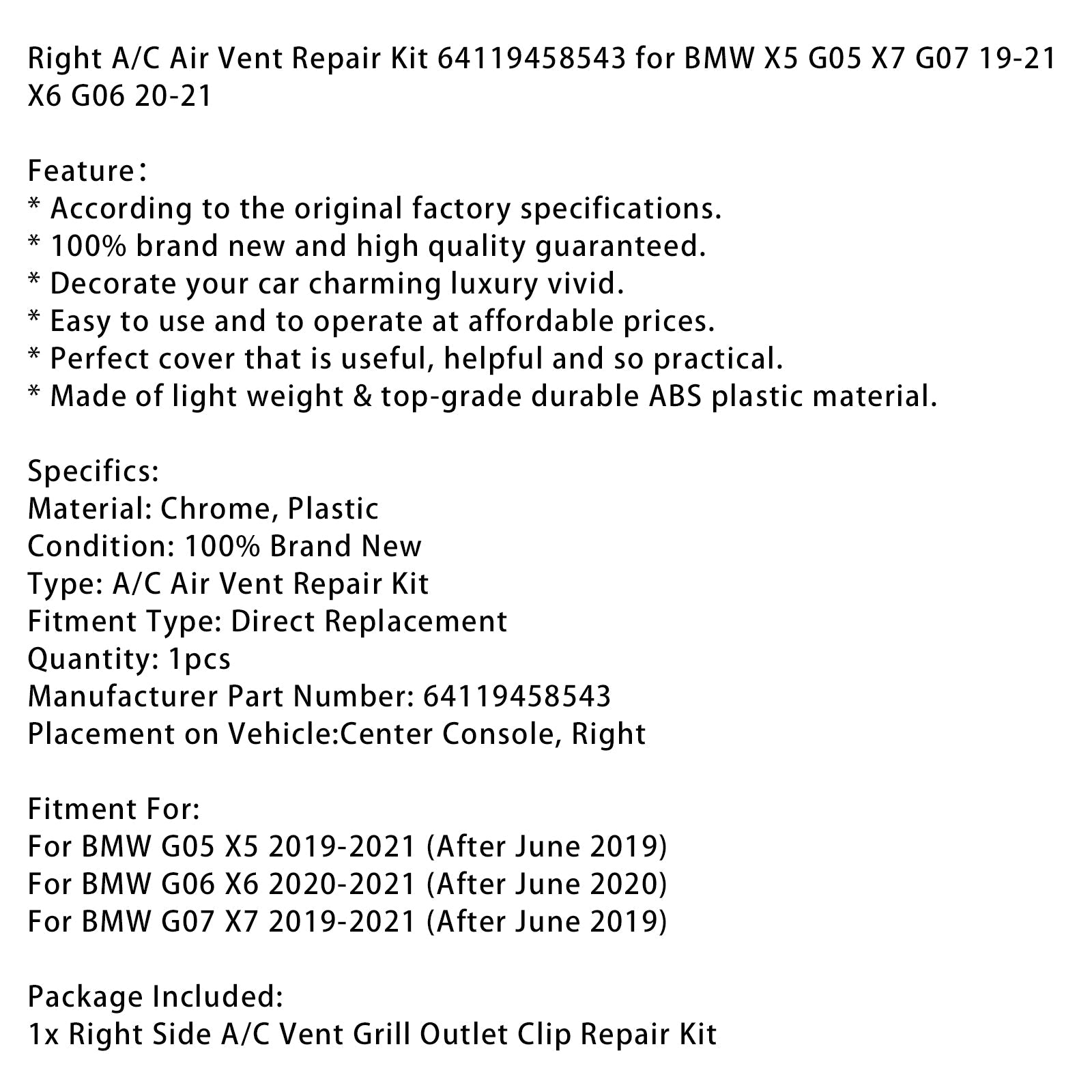 Right A/C Air Vent Repair Kit 64119458543 for BMW X5 G05 X7 G07 19-21 X6 G06 20-21

Feature：
* According to the original factory specifications.
* 100% brand new and high quality guaranteed.
* Decorate your car charming luxury vivid.
* Easy to use and to operate at affordable prices.
* Perfect cover that is useful, helpful and so practical.
* Made of light weight & top-grade durable ABS plastic material.

Specifics:
Material: Chrome, Plastic
Condition: 100% Brand New
Type: A/C Air Vent Repair Kit
Fitment Type: Direct Replacement
Quantity: 1pcs
Manufacturer Part Number: 64119458543
Placement on Vehicle:Center Console, Right

Fitment For:
For BMW G05 X5 2019-2021 (After June 2019)
For BMW G06 X6 2020-2021 (After June 2020)
For BMW G07 X7 2019-2021 (After June 2019)

Package Included:
1x Right Side A/C Vent Grill Outlet Clip Repair Kit